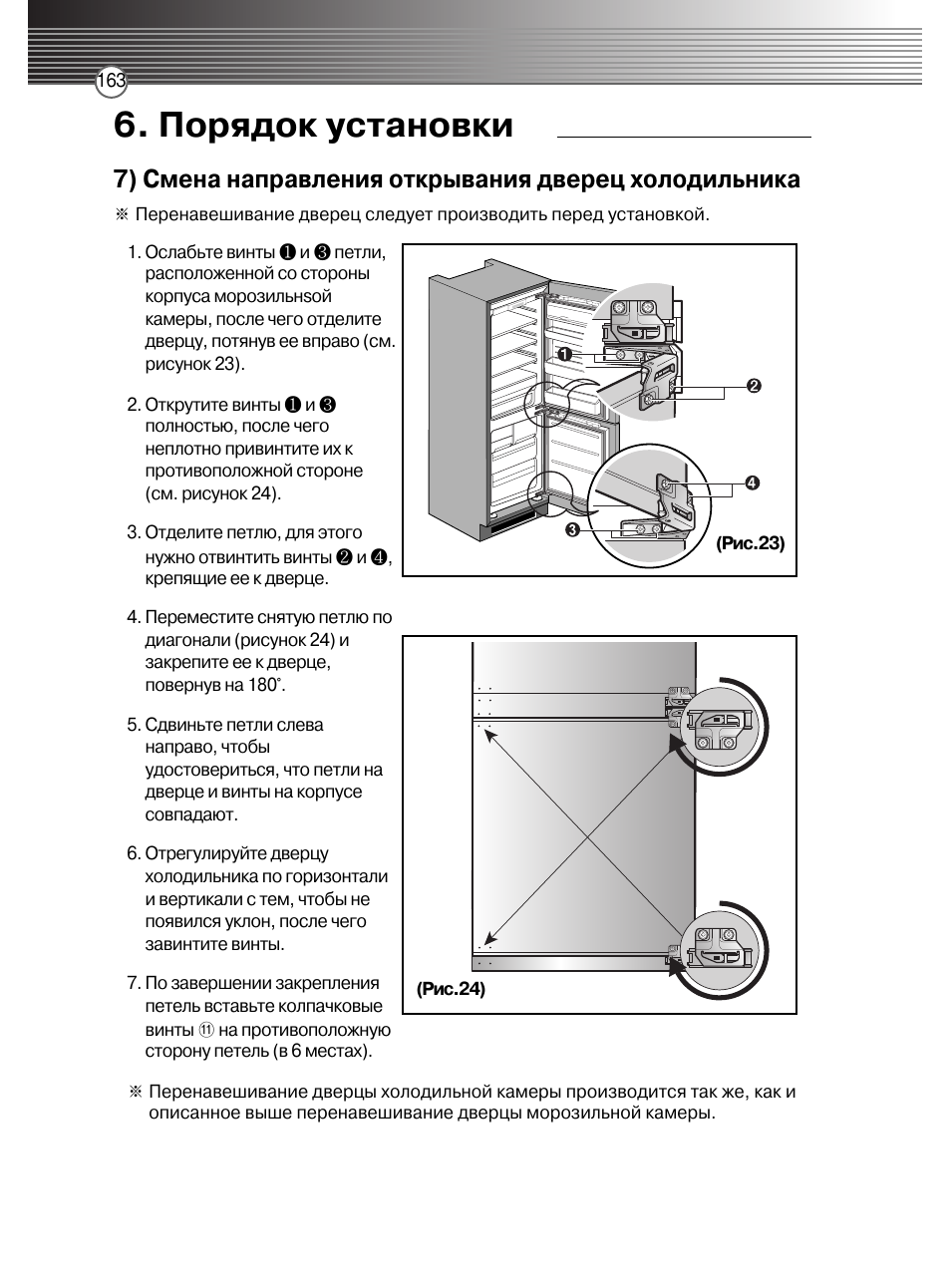 163

6. Порядок установки

7) Смена направления открывания дверец холодильника

※ Перенавешивание дверец следует производить перед установкой.

1. Ослабьте винты ❶ и ❸ петли, расположенной со стороны корпуса морозильнsой камеры, после чего отделите дверцу, потянув ее вправо (см. рисунок 23).

2. Открутите винты ❶ и ❸ полностью, после чего неплотно привинтите их к противоположной стороне (см. рисунок 24).

3. Отделите петлю, для этого нужно отвинтить винты ❷ и ❹, крепящие ее к дверце.

4. Переместите снятую петлю по диагонали (рисунок 24) и закрепите ее к дверце, повернув на 180˚.

5. Сдвиньте петли слева направо, чтобы удостовериться, что петли на дверце и винты на корпусе совпадают.

6. Отрегулируйте дверцу холодильника по горизонтали и вертикали с тем, чтобы не появился уклон, после чего завинтите винты.

7. По завершении закрепления петель вставьте колпачковые винты ⑪ на противоположную сторону петель (в 6 местах).

❶
❷
❹
❸
(Рис.23)

(Рис.24)

※ Перенавешивание дверцы холодильной камеры производится так же, как и описанное выше перенавешивание дверцы морозильной камеры.